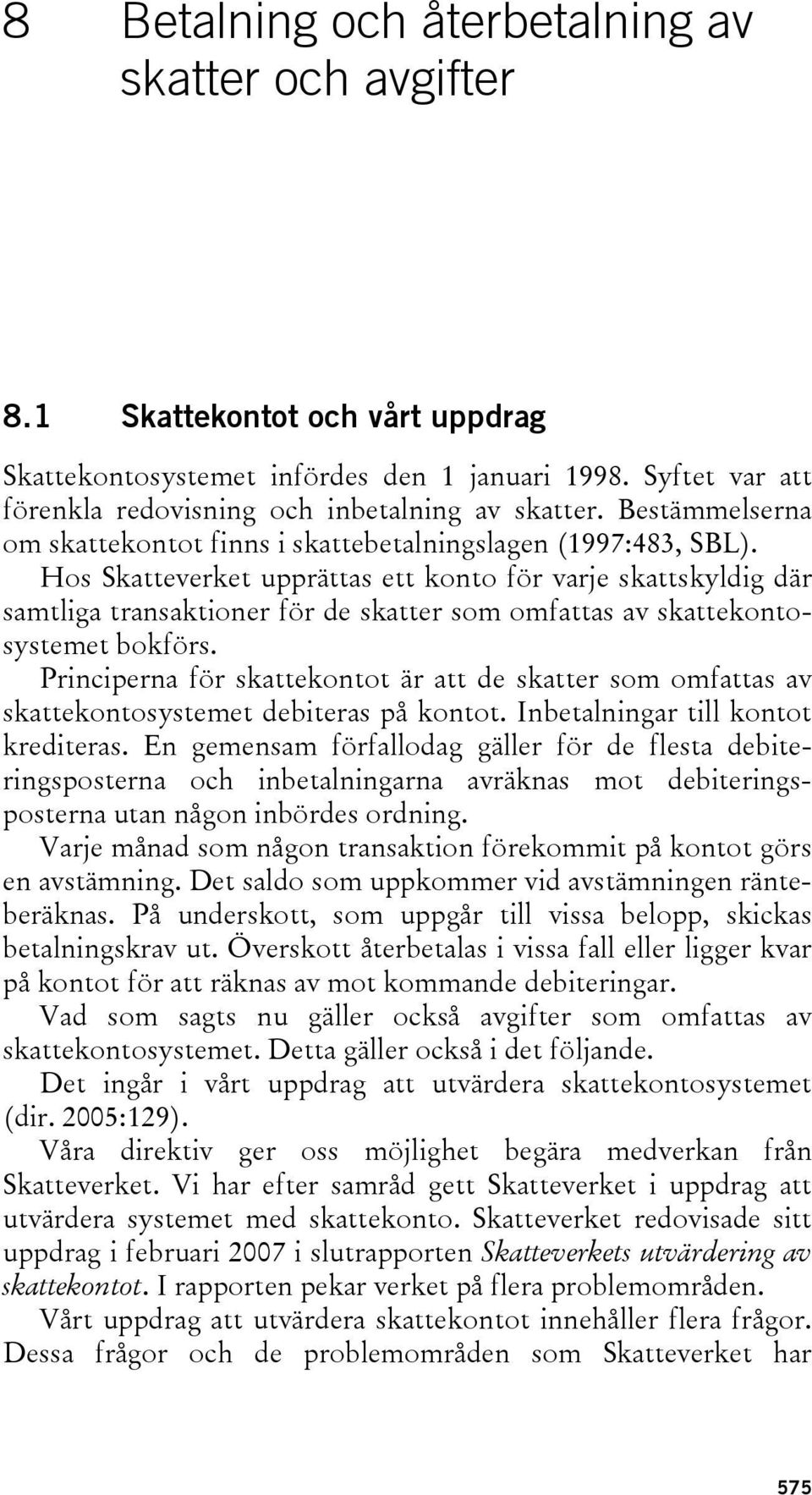 8 Betalning och återbetalning av skatter och avgifter

8.1 Skattekontot och vårt uppdrag

Skattekontosystemet infördes den 1 januari 1998. Syftet var att förenkla redovisning och inbetalning av skatter. Bestämmelserna om skattekontot finns i skattebetalningslagen (1997:483, SBL). Hos Skatteverket upprättas ett konto för varje skattskyldig där samtliga transaktioner för de skatter som omfattas av skattekontosystemet bokförs.

Principerna för skattekontot är att de skatter som omfattas av skattekontosystemet debiteras på kontot. Inbetalningar till kontot krediteras. En gemensam förfallodag gäller för de flesta debiteringsposterna och inbetalningarna avräknas mot debiteringsposterna utan någon inbördes ordning.

Varje månad som någon transaktion förekommit på kontot görs en avstämning. Det saldo som uppkommer vid avstämningen ränteberäknas. På underskott, som uppgår till vissa belopp, skickas betalningskrav ut. Överskott återbetalas i vissa fall eller ligger kvar på kontot för att räknas av mot kommande debiteringar.

Vad som sagts nu gäller också avgifter som omfattas av skattekontosystemet. Detta gäller också i det följande.

Det ingår i vårt uppdrag att utvärdera skattekontosystemet (dir. 2005:129).

Våra direktiv ger oss möjlighet begära medverkan från Skatteverket. Vi har efter samråd gett Skatteverket i uppdrag att utvärdera systemet med skattekonto. Skatteverket redovisade sitt uppdrag i februari 2007 i slutrapporten Skatteverkets utvärdering av skattekontot. I rapporten pekar verket på flera problemområden.

Vårt uppdrag att utvärdera skattekontot innehåller flera frågor. Dessa frågor och de problemområden som Skatteverket har

575